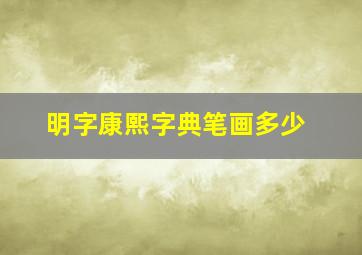 明字康熙字典笔画多少